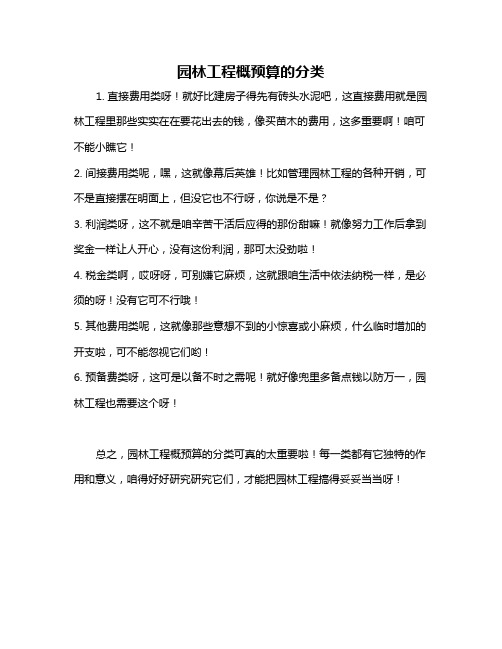 园林工程概预算的分类

1. 直接费用类呀！就好比建房子得先有砖头水泥吧，这直接费用就是园林工程里那些实实在在要花出去的钱，像买苗木的费用，这多重要啊！咱可不能小瞧它！

2. 间接费用类呢，嘿，这就像幕后英雄！比如管理园林工程的各种开销，可不是直接摆在明面上，但没它也不行呀，你说是不是？

3. 利润类呀，这不就是咱辛苦干活后应得的那份甜嘛！就像努力工作后拿到奖金一样让人开心，没有这份利润，那可太没劲啦！

4. 税金类啊，哎呀呀，可别嫌它麻烦，这就跟咱生活中依法纳税一样，是必须的呀！没有它可不行哦！

5. 其他费用类呢，这就像那些意想不到的小惊喜或小麻烦，什么临时增加的开支啦，可不能忽视它们哟！

6. 预备费类呀，这可是以备不时之需呢！就好像兜里多备点钱以防万一，园林工程也需要这个呀！

总之，园林工程概预算的分类可真的太重要啦！每一类都有它独特的作用和意义，咱得好好研究研究它们，才能把园林工程搞得妥妥当当呀！